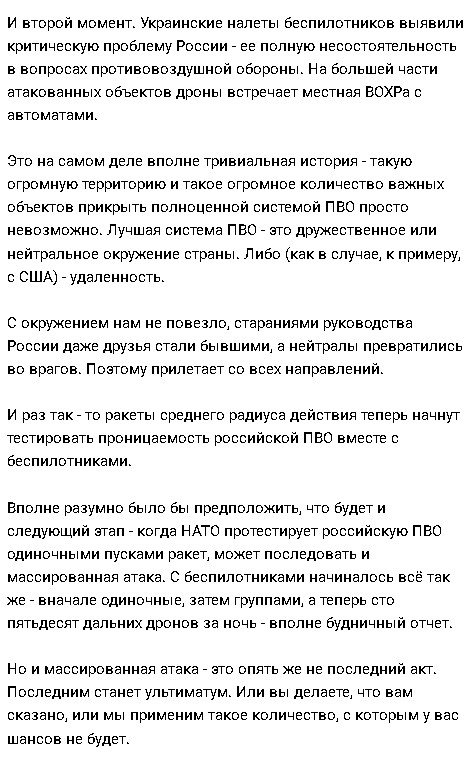 И второй момент. Украинские налеты беспилотников выявили критическую проблему России - ее полную несостоятельность в вопросах противовоздушной обороны. На большей части атакованных объектов дроны встречает местная ВОХРа с автоматами.

Это на самом деле вполне тривиальная история - такую огромную территорию и такое огромное количество важных объектов прикрыть полноценной системой ПВО просто невозможно. Лучшая система ПВО - это дружественное или нейтральное окружение страны. Либо (как в случае, к примеру, с США) - удаленность.

С окружением нам не повезло, стараниями руководства России даже друзья стали бывшими, а нейтралы превратились во врагов. Поэтому прилетает со всех направлений.

И раз так - то ракеты среднего радиуса действия теперь начнут тестировать проницаемость российской ПВО вместе с беспилотниками.

Вполне разумно было бы предположить, что будет и следующий этап - когда НАТО протестирует российскую ПВО одиночными пусками ракет, может последовать и массированная атака. С беспилотниками начиналось всё так же - вначале одиночные, затем группами, а теперь сто пятьдесят дальних дронов за ночь - вполне будничный отчет.

Но и массированная атака - это опять же не последний акт. Последним станет ультиматум. Или вы делаете, что вам сказано, или мы применим такое количество, с которым у вас шансов не будет.